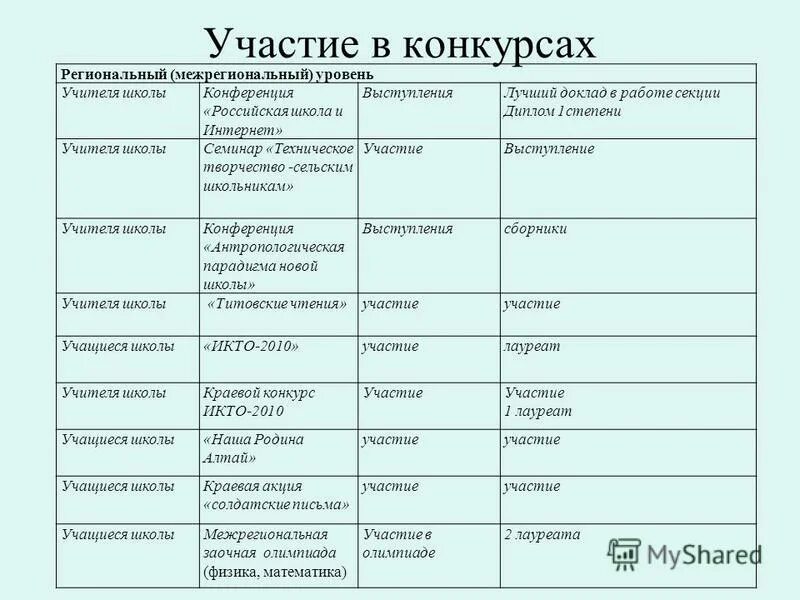 Участие в конкурсах

| Региональный (межрегиональный) уровень | | | |
|---|---|---|---|
| Учителя школы | Конференция «Российская школа и Интернет» | Выступления | Лучший доклад в работе секции Диплом 1степени |
| Учителя школы | Семинар «Техническое творчество -сельским школьникам» | Участие | Выступление |
| Учителя школы | Конференция «Антропологическая парадигма новой школы» | Выступления | сборники |
| Учителя школы | «Титовские чтения» | участие | участие |
| Учащиеся школы | «ИКТО-2010» | участие | лауреат |
| Учителя школы | Краевой конкурс ИКТО-2010 | Участие | Участие 1 лауреат |
| Учащиеся школы | «Наша Родина Алтай» | участие | участие |
| Учащиеся школы | Краевая акция «солдатские письма» | участие | участие |
| Учащиеся школы | Межрегиональная заочная олимпиада (физика, математика) | Участие в олимпиаде | 2 лауреата |

MyShared